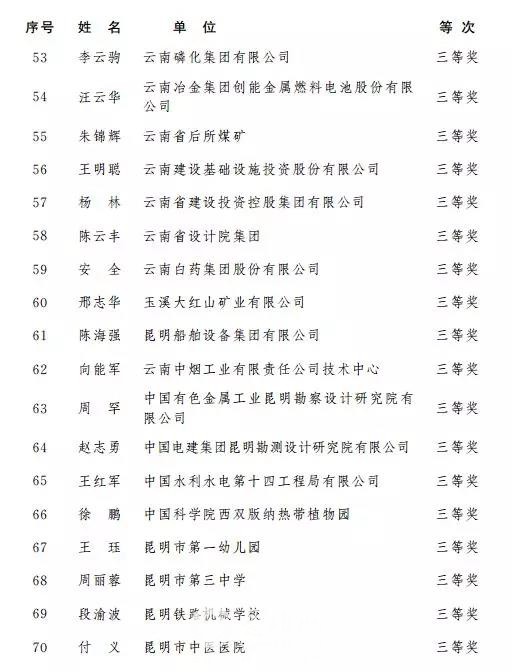 | 序号 | 姓 名 | 单 位 | 等 次 |
|---|---|---|---|
| 53 | 李云驹 | 云南磷化集团有限公司 | 三等奖 |
| 54 | 汪云华 | 云南冶金集团创能金属燃料电池股份有限公司 | 三等奖 |
| 55 | 朱锦辉 | 云南省后所煤矿 | 三等奖 |
| 56 | 王明聪 | 云南建设基础设施投资股份有限公司 | 三等奖 |
| 57 | 杨 林 | 云南省建设投资控股集团有限公司 | 三等奖 |
| 58 | 陈云丰 | 云南省设计院集团 | 三等奖 |
| 59 | 安 全 | 云南白药集团股份有限公司 | 三等奖 |
| 60 | 邢志华 | 玉溪大红山矿业有限公司 | 三等奖 |
| 61 | 陈海强 | 昆明船舶设备集团有限公司 | 三等奖 |
| 62 | 向能军 | 云南中烟工业有限责任公司技术中心 | 三等奖 |
| 63 | 周 罕 | 中国有色金属工业昆明勘察设计研究院有限公司 | 三等奖 |
| 64 | 赵志勇 | 中国电建集团昆明勘测设计研究院有限公司 | 三等奖 |
| 65 | 王红军 | 中国水利水电第十四工程局有限公司 | 三等奖 |
| 66 | 徐 鹏 | 中国科学院西双版纳热带植物园 | 三等奖 |
| 67 | 王 珏 | 昆明市第一幼儿园 | 三等奖 |
| 68 | 周丽蓉 | 昆明市第三中学 | 三等奖 |
| 69 | 段渝波 | 昆明铁路机械学校 | 三等奖 |
| 70 | 付 义 | 昆明市中医医院 | 三等奖 |